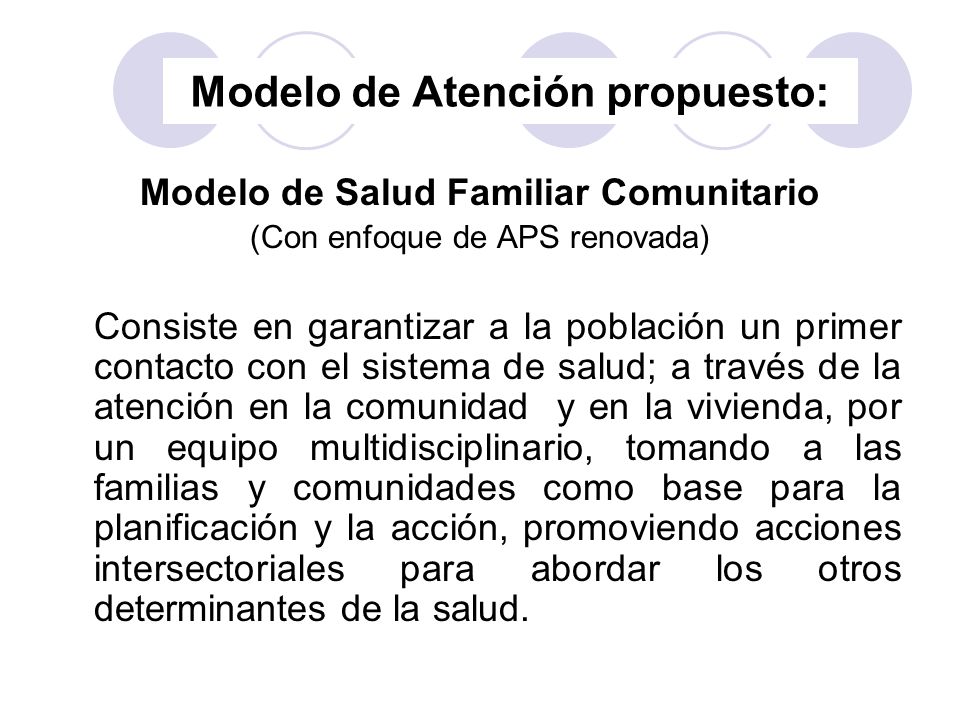 Modelo de Atención propuesto:

Modelo de Salud Familiar Comunitario
(Con enfoque de APS renovada)

Consiste en garantizar a la población un primer contacto con el sistema de salud; a través de la atención en la comunidad y en la vivienda, por un equipo multidisciplinario, tomando a las familias y comunidades como base para la planificación y la acción, promoviendo acciones intersectoriales para abordar los otros determinantes de la salud.